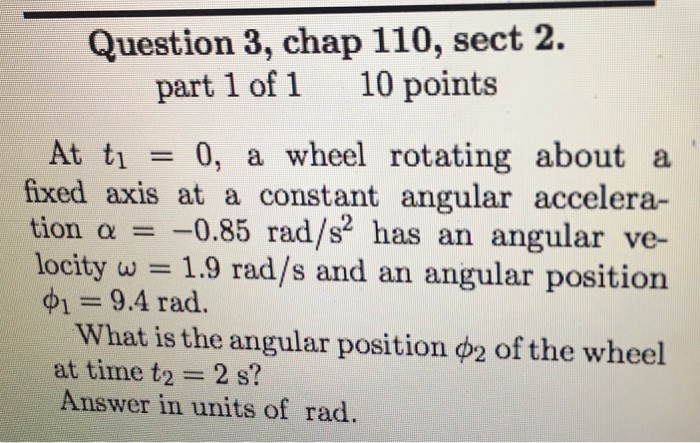 Question 3, chap 110, sect 2.
part 1 of 1 10 points

At $t_1 = 0$, a wheel rotating about a fixed axis at a constant angular acceleration $\alpha = -0.85$ rad/s$^2$ has an angular velocity $\omega = 1.9$ rad/s and an angular position $\phi_1 = 9.4$ rad.

What is the angular position $\phi_2$ of the wheel at time $t_2 = 2$ s?

Answer in units of rad.